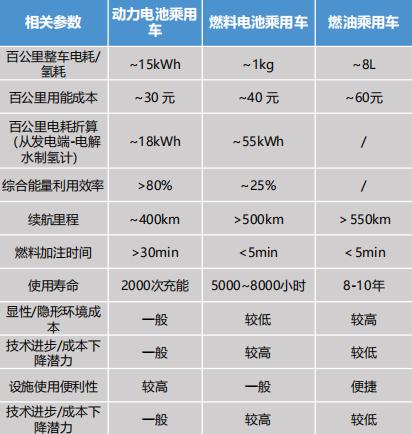 | 相关参数 | 动力电池乘用车 | 燃料电池乘用车 | 燃油乘用车 |
|---|---|---|---|
| 百公里整车电耗/氢耗 | ~15kWh | ~1kg | ~8L |
| 百公里用能成本 | ~30 元 | ~40 元 | ~60元 |
| 百公里电耗折算（从发电端-电解水制氢计） | ~18kWh | ~55kWh | / |
| 综合能量利用效率 | >80% | ~25% | / |
| 续航里程 | ~400km | >500km | > 550km |
| 燃料加注时间 | >30min | <5min | < 5min |
| 使用寿命 | 2000次充能 | 5000~8000小时 | 8-10年 |
| 显性/隐形环境成本 | 一般 | 较低 | 较高 |
| 技术进步/成本下降潜力 | 一般 | 较高 | 较低 |
| 设施使用便利性 | 较高 | 一般 | 便捷 |
| 技术进步/成本下降潜力 | 一般 | 较高 | 较低 |